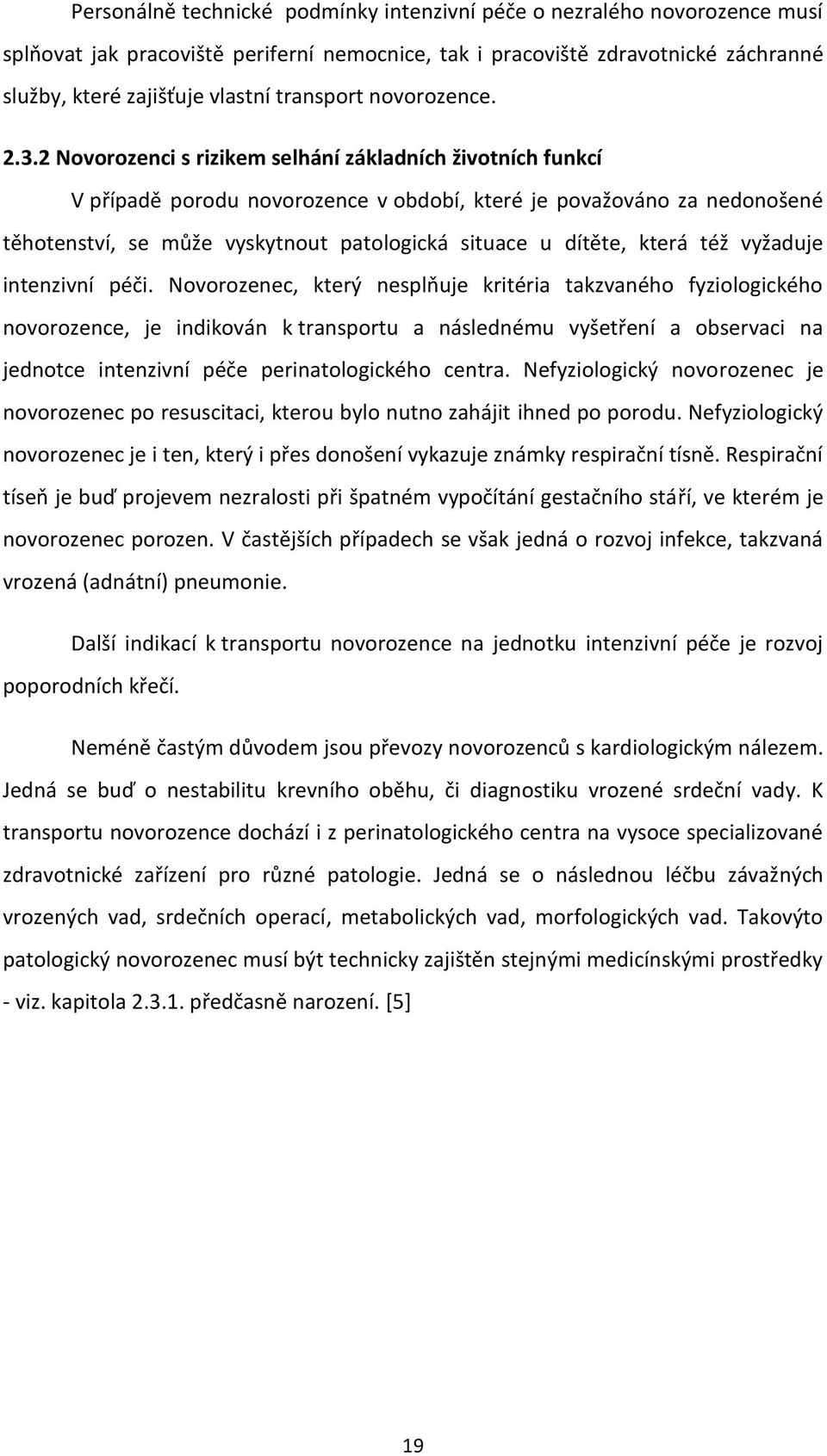 Personálně technické podmínky intenzivní péče o nezralého novorozence musí splňovat jak pracoviště periferní nemocnice, tak i pracoviště zdravotnické záchranné služby, které zajišťuje vlastní transport novorozence.

2.3.2 Novorozenci s rizikem selhání základních životních funkcí

V případě porodu novorozence v období, které je považováno za nedonošené těhotenství, se může vyskytnout patologická situace u dítěte, která též vyžaduje intenzivní péči. Novorozenec, který nesplňuje kritéria takzvaného fyziologického novorozence, je indikován k transportu a následnému vyšetření a observaci na jednotce intenzivní péče perinatologického centra. Nefyziologický novorozenec je novorozenec po resuscitaci, kterou bylo nutno zahájit ihned po porodu. Nefyziologický novorozenec je i ten, který i přes donošení vykazuje známky respirační tísně. Respirační tíseň je buď projevem nezralosti při špatném vypočítání gestačního stáří, ve kterém je novorozenec porozen. V častějších případech se však jedná o rozvoj infekce, takzvaná vrozená (adnátní) pneumonie.

Další indikací k transportu novorozence na jednotku intenzivní péče je rozvoj poporodních křečí.

Neméně častým důvodem jsou převozy novorozenců s kardiologickým nálezem. Jedná se buď o nestabilitu krevního oběhu, či diagnostiku vrozené srdeční vady. K transportu novorozence dochází i z perinatologického centra na vysoce specializované zdravotnické zařízení pro různé patologie. Jedná se o následnou léčbu závažných vrozených vad, srdečních operací, metabolických vad, morfologických vad. Takovýto patologický novorozenec musí být technicky zajištěn stejnými medicínskými prostředky - viz. kapitola 2.3.1. předčasně narození. [5]

19